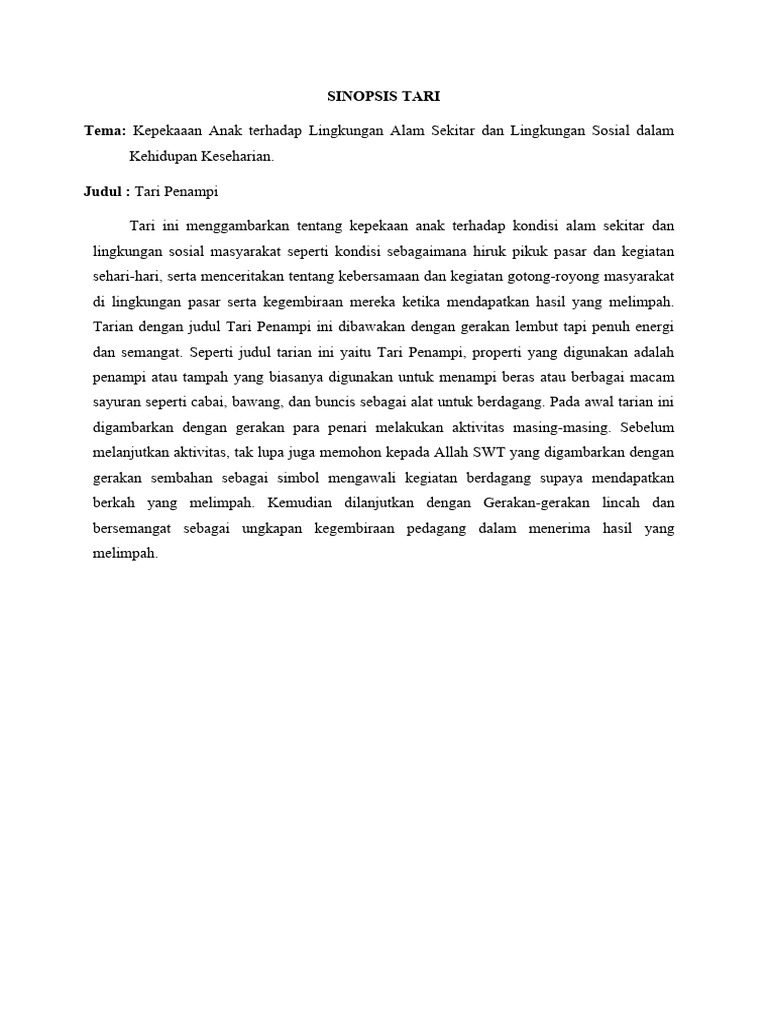 SINOPSIS TARI

Tema: Kepekaaan Anak terhadap Lingkungan Alam Sekitar dan Lingkungan Sosial dalam Kehidupan Keseharian.

Judul : Tari Penampi

Tari ini menggambarkan tentang kepekaan anak terhadap kondisi alam sekitar dan lingkungan sosial masyarakat seperti kondisi sebagaimana hiruk pikuk pasar dan kegiatan sehari-hari, serta menceritakan tentang kebersamaan dan kegiatan gotong-royong masyarakat di lingkungan pasar serta kegembiraan mereka ketika mendapatkan hasil yang melimpah. Tarian dengan judul Tari Penampi ini dibawakan dengan gerakan lembut tapi penuh energi dan semangat. Seperti judul tarian ini yaitu Tari Penampi, properti yang digunakan adalah penampi atau tampah yang biasanya digunakan untuk menampi beras atau berbagai macam sayuran seperti cabai, bawang, dan buncis sebagai alat untuk berdagang. Pada awal tarian ini digambarkan dengan gerakan para penari melakukan aktivitas masing-masing. Sebelum melanjutkan aktivitas, tak lupa juga memohon kepada Allah SWT yang digambarkan dengan gerakan sembahan sebagai simbol mengawali kegiatan berdagang supaya mendapatkan berkah yang melimpah. Kemudian dilanjutkan dengan Gerakan-gerakan lincah dan bersemangat sebagai ungkapan kegembiraan pedagang dalam menerima hasil yang melimpah.